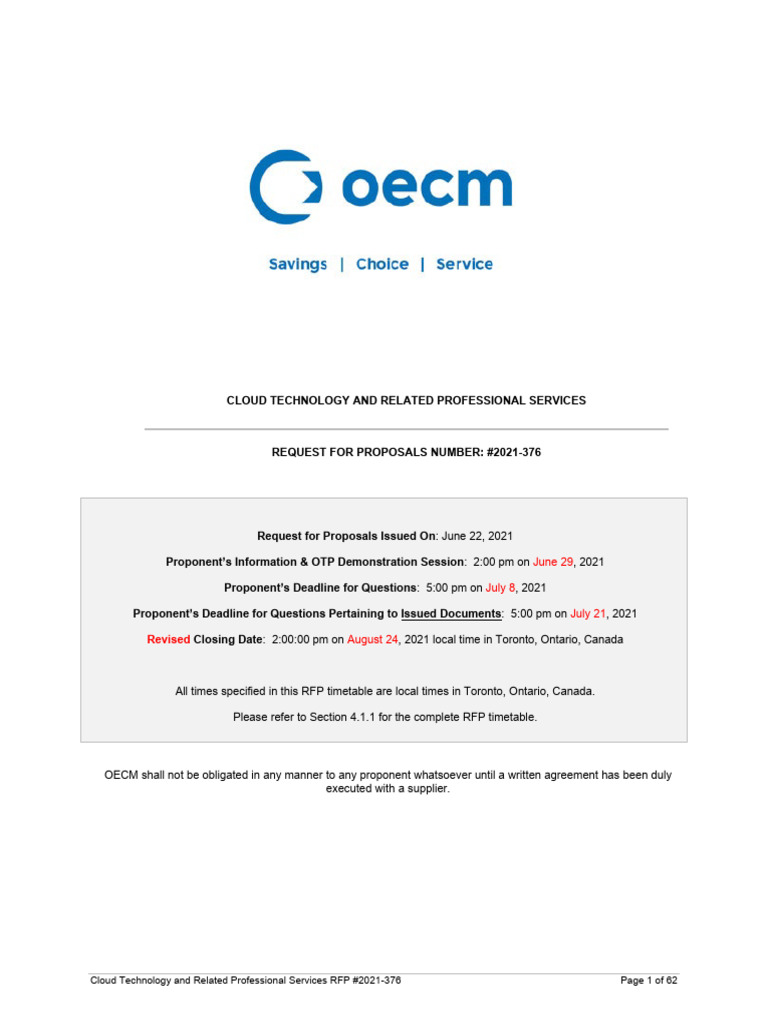 oecm

Savings | Choice | Service

CLOUD TECHNOLOGY AND RELATED PROFESSIONAL SERVICES

REQUEST FOR PROPOSALS NUMBER: #2021-376

Request for Proposals Issued On: June 22, 2021

Proponent's Information & OTP Demonstration Session: 2:00 pm on June 29, 2021

Proponent's Deadline for Questions: 5:00 pm on July 8, 2021

Proponent's Deadline for Questions Pertaining to Issued Documents: 5:00 pm on July 21, 2021

Revised Closing Date: 2:00:00 pm on August 24, 2021 local time in Toronto, Ontario, Canada

All times specified in this RFP timetable are local times in Toronto, Ontario, Canada.

Please refer to Section 4.1.1 for the complete RFP timetable.

OECM shall not be obligated in any manner to any proponent whatsoever until a written agreement has been duly executed with a supplier.

Cloud Technology and Related Professional Services RFP #2021-376 Page 1 of 62